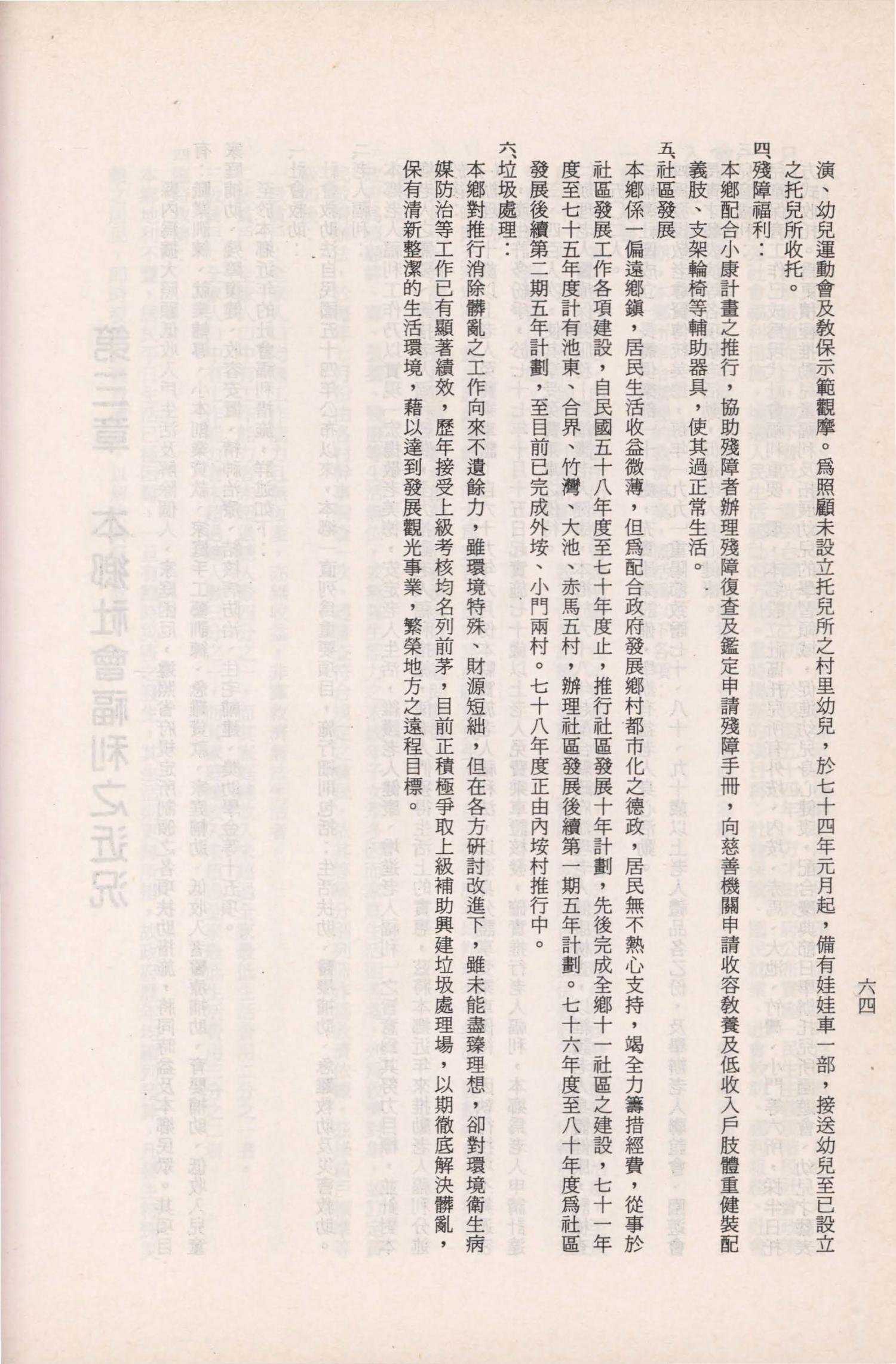 六四

演、幼兒運動會及教保示範觀摩。爲照顧未設立托兒所之村里幼兒，於七十四年元月起，備有娃娃車一部，接送幼兒至已設立之托兒所收托。

四、殘障福利：

本鄉配合小康計畫之推行，協助殘障者辦理殘障復查及鑑定申請殘障手冊，向慈善機關申請收容教養及低收入戶肢體重健裝配義肢、支架輪椅等輔助器具，使其過正常生活。

五、社區發展

本鄉係一偏遠鄉鎭，居民生活收益微薄，但爲配合政府發展鄉村都市化之德政，居民無不熱心支持，竭全力籌措經費，從事於社區發展工作各項建設，自民國五十八年度至七十年度止，推行社區發展十年計劃，先後完成全鄉十一社區之建設，七十一年度至七十五年度計有池東、合界、竹灣、大池、赤馬五村，辦理社區發展後續第一期五年計劃。七十六年度至八十年度爲社區發展後續第二期五年計劃，至目前已完成外垵、小門兩村。七十八年度正由內垵村推行中。

六、垃圾處理：

本鄉對推行消除髒亂之工作向來不遺餘力，雖環境特殊、財源短絀，但在各方研討改進下，雖未能盡臻理想，卻對環境衛生病媒防治等工作已有顯著績效，歷年接受上級考核均名列前茅，目前正積極爭取上級補助興建垃圾處理場，以期徹底解決髒亂，保有清新整潔的生活環境，藉以達到發展觀光事業，繁榮地方之遠程目標。